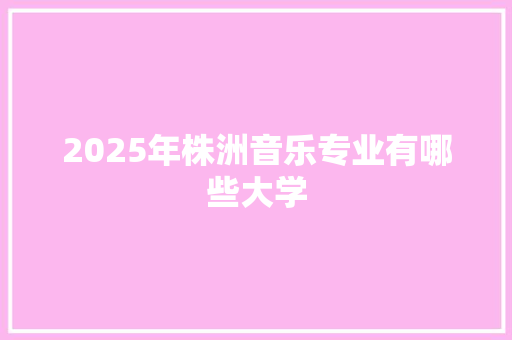 2025年株洲音乐专业有哪些大学